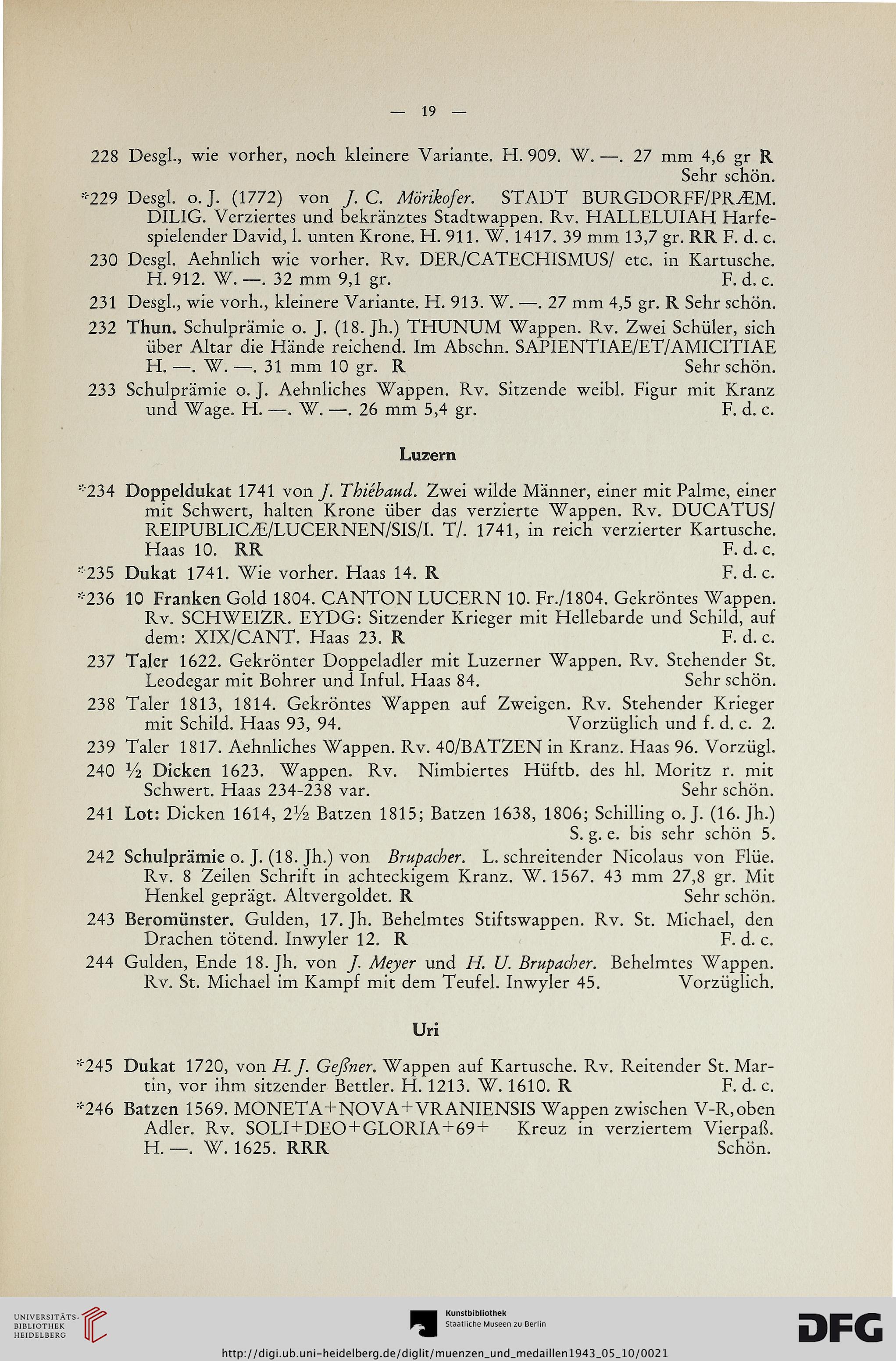 — 19 —

228 Desgl., wie vorher, noch kleinere Variante. H. 909. W. —. 27 mm 4,6 gr R Sehr schön.

*229 Desgl. o. J. (1772) von J. C. Mörikofer. STADT BURGDORFF/PRÆM. DILIG. Verziertes und bekränztes Stadtwappen. Rv. HALLELUIAH Harfespielender David, l. unten Krone. H. 911. W. 1417. 39 mm 13,7 gr. RR F. d. c.

230 Desgl. Aehnlich wie vorher. Rv. DER/CATECHISMUS/ etc. in Kartusche. H. 912. W. —. 32 mm 9,1 gr. F. d. c.

231 Desgl., wie vorh., kleinere Variante. H. 913. W. —. 27 mm 4,5 gr. R Sehr schön.

232 Thun. Schulprämie o. J. (18. Jh.) THUNUM Wappen. Rv. Zwei Schüler, sich über Altar die Hände reichend. Im Abschn. SAPIENTIAE/ET/AMICITIAE H. —. W. —. 31 mm 10 gr. R Sehr schön.

233 Schulprämie o. J. Aehnliches Wappen. Rv. Sitzende weibl. Figur mit Kranz und Wage. H. —. W. —. 26 mm 5,4 gr. F. d. c.

Luzern

*234 Doppeldukat 1741 von J. Thiébaud. Zwei wilde Männer, einer mit Palme, einer mit Schwert, halten Krone über das verzierte Wappen. Rv. DUCATUS/ REIPUBLICÆ/LUCERNEN/SIS/I. T/. 1741, in reich verzierter Kartusche. Haas 10. RR F. d. c.

*235 Dukat 1741. Wie vorher. Haas 14. R F. d. c.

*236 10 Franken Gold 1804. CANTON LUCERN 10. Fr./1804. Gekröntes Wappen. Rv. SCHWEIZR. EYDG: Sitzender Krieger mit Hellebarde und Schild, auf dem: XIX/CANT. Haas 23. R F. d. c.

237 Taler 1622. Gekrönter Doppeladler mit Luzerner Wappen. Rv. Stehender St. Leodegar mit Bohrer und Inful. Haas 84. Sehr schön.

238 Taler 1813, 1814. Gekröntes Wappen auf Zweigen. Rv. Stehender Krieger mit Schild. Haas 93, 94. Vorzüglich und f. d. c. 2.

239 Taler 1817. Aehnliches Wappen. Rv. 40/BATZEN in Kranz. Haas 96. Vorzügl.

240 ½ Dicken 1623. Wappen. Rv. Nimbiertes Hüftb. des hl. Moritz r. mit Schwert. Haas 234-238 var. Sehr schön.

241 Lot: Dicken 1614, 2½ Batzen 1815; Batzen 1638, 1806; Schilling o. J. (16. Jh.) S. g. e. bis sehr schön 5.

242 Schulprämie o. J. (18. Jh.) von Brupacher. L. schreitender Nicolaus von Flüe. Rv. 8 Zeilen Schrift in achteckigem Kranz. W. 1567. 43 mm 27,8 gr. Mit Henkel geprägt. Altvergoldet. R Sehr schön.

243 Beromünster. Gulden, 17. Jh. Behelmtes Stiftswappen. Rv. St. Michael, den Drachen tötend. Inwyler 12. R F. d. c.

244 Gulden, Ende 18. Jh. von J. Meyer und H. U. Brupacher. Behelmtes Wappen. Rv. St. Michael im Kampf mit dem Teufel. Inwyler 45. Vorzüglich.

Uri

*245 Dukat 1720, von H. J. Geßner. Wappen auf Kartusche. Rv. Reitender St. Martin, vor ihm sitzender Bettler. H. 1213. W. 1610. R F. d. c.

*246 Batzen 1569. MONETA+NOVA+VRANIENSIS Wappen zwischen V-R, oben Adler. Rv. SOLI+DEO+GLORIA+69+ Kreuz in verziertem Vierpaß. H. —. W. 1625. RRR Schön.

UNIVERSITÄTS-BIBLIOTHEK HEIDELBERG

Kunstbibliothek Staatliche Museen zu Berlin

DFG

http://digi.ub.uni-heidelberg.de/diglit/muenzen_und_medaillen1943_05_10/0021